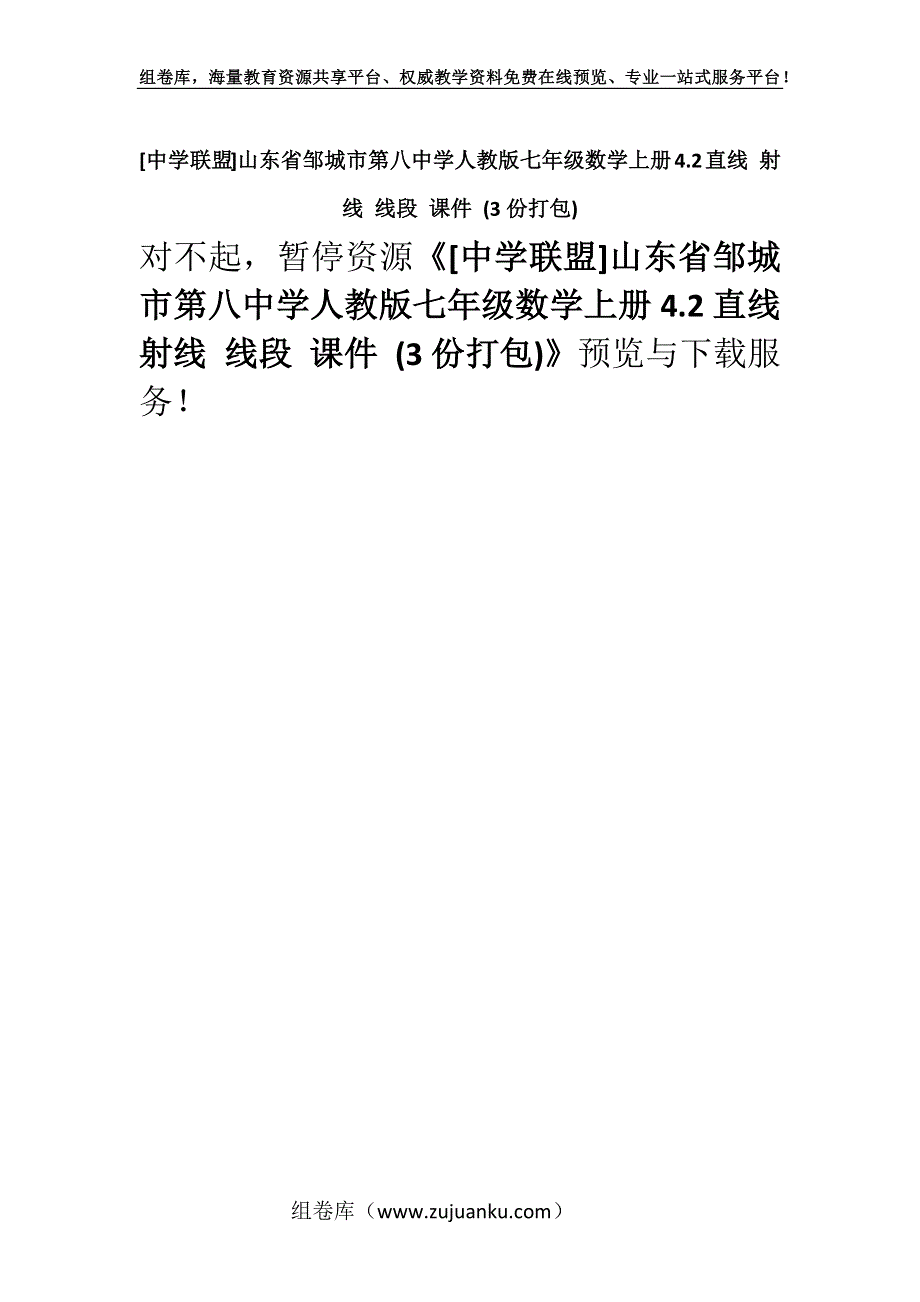 组卷库，海量教育资源共享平台、权威教学资料免费在线预览、专业一站式服务平台！

[中学联盟]山东省邹城市第八中学人教版七年级数学上册4.2直线 射线 线段 课件 (3份打包)

对不起，暂停资源《[中学联盟]山东省邹城市第八中学人教版七年级数学上册4.2直线 射线 线段 课件 (3份打包)》预览与下载服务！

组卷库（www.zujuanku.com）